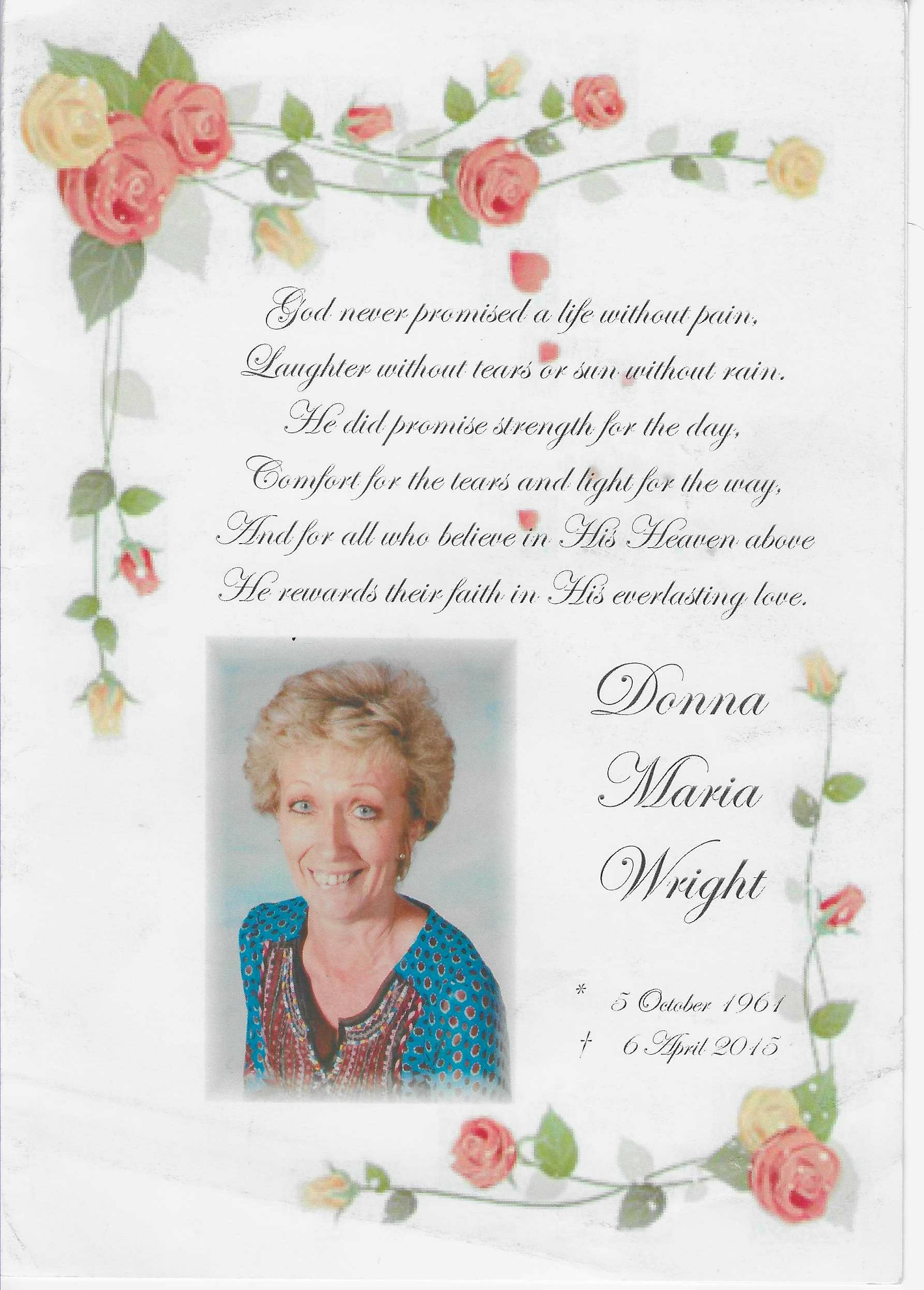 God never promised a life without pain,
Laughter without tears or sun without rain.
He did promise strength for the day,
Comfort for the tears and light for the way,
And for all who believe in His Heaven above
He rewards their faith in His everlasting love.

Donna
Maria
Wright

* 5 October 1961
† 6 April 2015